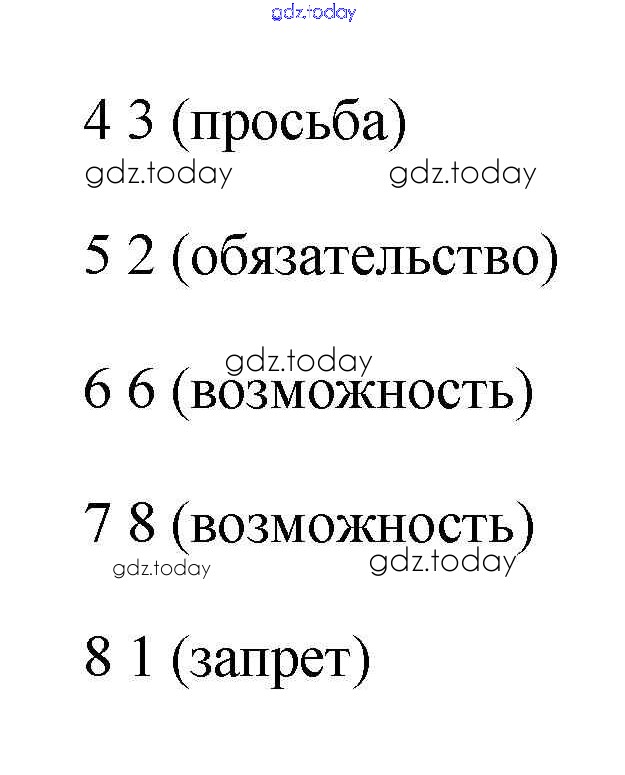 4 3 (просьба)

5 2 (обязательство)

6 6 (возможность)

7 8 (возможность)

8 1 (запрет)

gdz.today